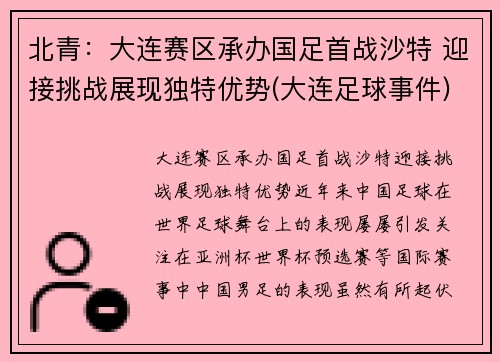 北青：大连赛区承办国足首战沙特 迎接挑战展现独特优势(大连足球事件)

大连赛区承办国足首战沙特迎接挑战展现独特优势近年来中国足球在世界足球舞台上的表现屡屡引发关注在亚洲杯世界杯预选赛等国际赛事中中国男足的表现虽然有所起伏